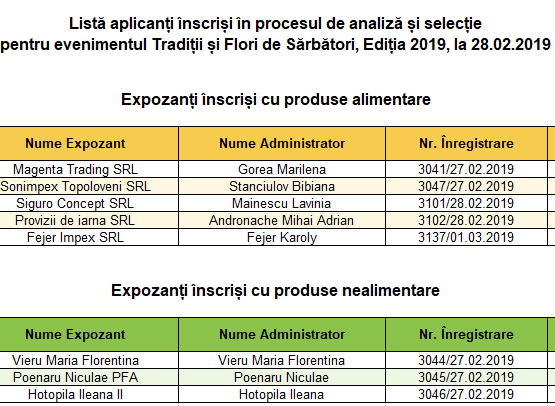 Listă aplicanți înscriși în procesul de analiză și selecție pentru evenimentul Tradiții și Flori de Sărbători, Ediția 2019, la 28.02.2019

Expozanți înscriși cu produse alimentare

| Nume Expozant | Nume Administrator | Nr. Înregistrare |
|---|---|---|
| Magenta Trading SRL | Gorea Marilena | 3041/27.02.2019 |
| Sonimpex Topoloveni SRL | Stanciulov Bibiana | 3047/27.02.2019 |
| Siguro Concept SRL | Mainescu Lavinia | 3101/28.02.2019 |
| Provizii de iarna SRL | Andronache Mihai Adrian | 3102/28.02.2019 |
| Fejer Impex SRL | Fejer Karoly | 3137/01.03.2019 |

Expozanți înscriși cu produse nealimentare

| Nume Expozant | Nume Administrator | Nr. Înregistrare |
|---|---|---|
| Vieru Maria Florentina | Vieru Maria Florentina | 3044/27.02.2019 |
| Poenaru Niculae PFA | Poenaru Niculae | 3045/27.02.2019 |
| Hotopila Ileana II | Hotopila Ileana | 3046/27.02.2019 |